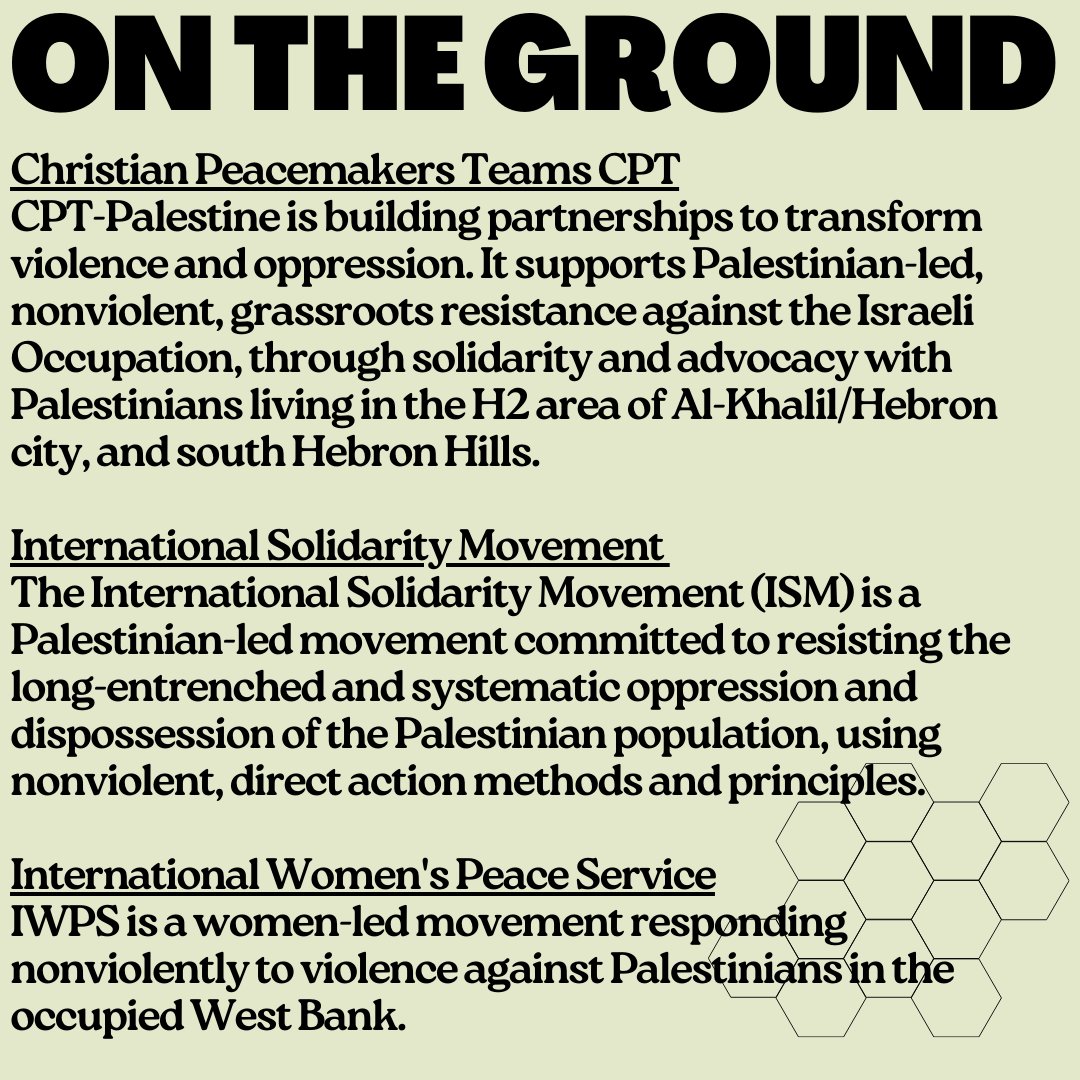 ON THE GROUND

Christian Peacemakers Teams CPT
CPT-Palestine is building partnerships to transform violence and oppression. It supports Palestinian-led, nonviolent, grassroots resistance against the Israeli Occupation, through solidarity and advocacy with Palestinians living in the H2 area of Al-Khalil/Hebron city, and south Hebron Hills.

International Solidarity Movement
The International Solidarity Movement (ISM) is a Palestinian-led movement committed to resisting the long-entrenched and systematic oppression and dispossession of the Palestinian population, using nonviolent, direct action methods and principles.

International Women's Peace Service
IWPS is a women-led movement responding nonviolently to violence against Palestinians in the occupied West Bank.